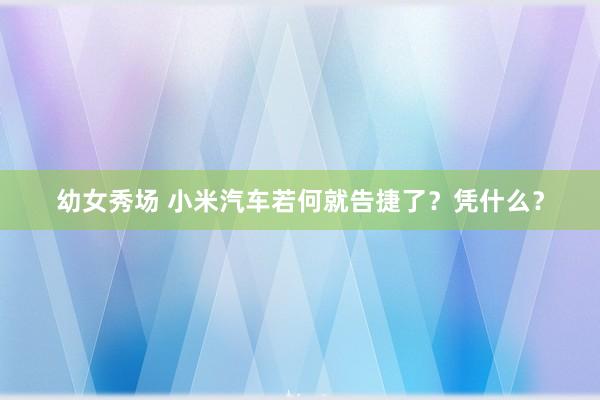 幼女秀场 小米汽车若何就告捷了？凭什么？